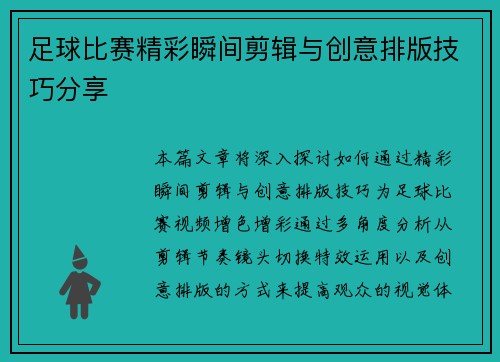 足球比赛精彩瞬间剪辑与创意排版技巧分享

本篇文章将深入探讨如何通过精彩瞬间剪辑与创意排版技巧为足球比赛视频增色增彩通过多角度分析从剪辑节奏镜头切换特效运用以及创意排版的方式来提高观众的视觉体